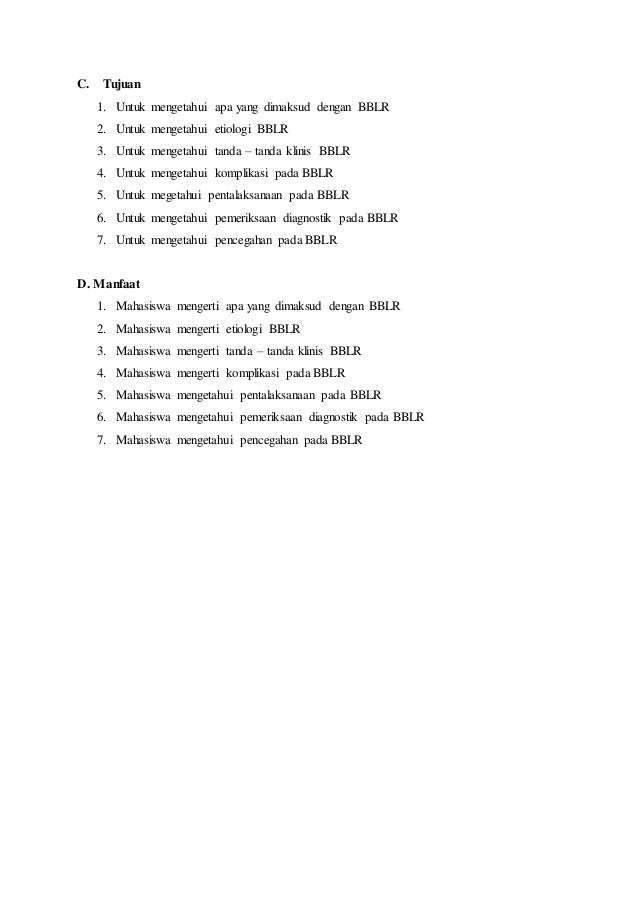 C. Tujuan

1. Untuk mengetahui apa yang dimaksud dengan BBLR
2. Untuk mengetahui etiologi BBLR
3. Untuk mengetahui tanda – tanda klinis BBLR
4. Untuk mengetahui komplikasi pada BBLR
5. Untuk megetahui pentalaksanaan pada BBLR
6. Untuk mengetahui pemeriksaan diagnostik pada BBLR
7. Untuk mengetahui pencegahan pada BBLR

D. Manfaat

1. Mahasiswa mengerti apa yang dimaksud dengan BBLR
2. Mahasiswa mengerti etiologi BBLR
3. Mahasiswa mengerti tanda – tanda klinis BBLR
4. Mahasiswa mengerti komplikasi pada BBLR
5. Mahasiswa mengetahui pentalaksanaan pada BBLR
6. Mahasiswa mengetahui pemeriksaan diagnostik pada BBLR
7. Mahasiswa mengetahui pencegahan pada BBLR